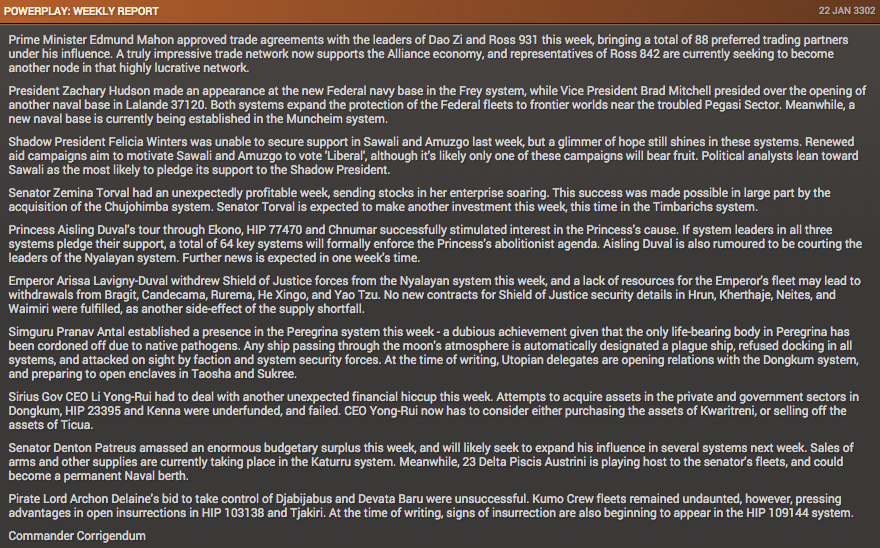 POWERPLAY: WEEKLY REPORT

22 JAN 3302

Prime Minister Edmund Mahon approved trade agreements with the leaders of Dao Zi and Ross 931 this week, bringing a total of 88 preferred trading partners under his influence. A truly impressive trade network now supports the Alliance economy, and representatives of Ross 842 are currently seeking to become another node in that highly lucrative network.

President Zachary Hudson made an appearance at the new Federal navy base in the Frey system, while Vice President Brad Mitchell presided over the opening of another naval base in Lalande 37120. Both systems expand the protection of the Federal fleets to frontier worlds near the troubled Pegasi Sector. Meanwhile, a new naval base is currently being established in the Muncheim system.

Shadow President Felicia Winters was unable to secure support in Sawali and Amuzgo last week, but a glimmer of hope still shines in these systems. Renewed aid campaigns aim to motivate Sawali and Amuzgo to vote 'Liberal', although it's likely only one of these campaigns will bear fruit. Political analysts lean toward Sawali as the most likely to pledge its support to the Shadow President.

Senator Zemina Torval had an unexpectedly profitable week, sending stocks in her enterprise soaring. This success was made possible in large part by the acquisition of the Chujohimba system. Senator Torval is expected to make another investment this week, this time in the Timbarichs system.

Princess Aisling Duval's tour through Ekono, HIP 77470 and Chnumar successfully stimulated interest in the Princess's cause. If system leaders in all three systems pledge their support, a total of 64 key systems will formally enforce the Princess's abolitionist agenda. Aisling Duval is also rumoured to be courting the leaders of the Nyalayan system. Further news is expected in one week's time.

Emperor Arissa Lavigny-Duval withdrew Shield of Justice forces from the Nyalayan system this week, and a lack of resources for the Emperor's fleet may lead to withdrawals from Bragit, Candecama, Rurema, He Xingo, and Yao Tzu. No new contracts for Shield of Justice security details in Hrun, Kherthaje, Neites, and Waimiri were fulfilled, as another side-effect of the supply shortfall.

Simguru Pranav Antal established a presence in the Peregrina system this week - a dubious achievement given that the only life-bearing body in Peregrina has been cordoned off due to native pathogens. Any ship passing through the moon's atmosphere is automatically designated a plague ship, refused docking in all systems, and attacked on sight by faction and system security forces. At the time of writing, Utopian delegates are opening relations with the Dongkum system, and preparing to open enclaves in Taosha and Sukree.

Sirius Gov CEO Li Yong-Rui had to deal with another unexpected financial hiccup this week. Attempts to acquire assets in the private and government sectors in Dongkum, HIP 23395 and Kenna were underfunded, and failed. CEO Yong-Rui now has to consider either purchasing the assets of Kwaritreni, or selling off the assets of Ticua.

Senator Denton Patreus amassed an enormous budgetary surplus this week, and will likely seek to expand his influence in several systems next week. Sales of arms and other supplies are currently taking place in the Katurru system. Meanwhile, 23 Delta Piscis Austrini is playing host to the senator's fleets, and could become a permanent Naval berth.

Pirate Lord Archon Delaine's bid to take control of Djabijabus and Devata Baru were unsuccessful. Kumo Crew fleets remained undaunted, however, pressing advantages in open insurrections in HIP 103138 and Tjakiri. At the time of writing, signs of insurrection are also beginning to appear in the HIP 109144 system.

Commander Corrigendum